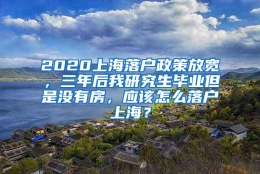 2020上海落户政策放宽，三年后我研究生毕业但是没有房，应该怎么落户上海？